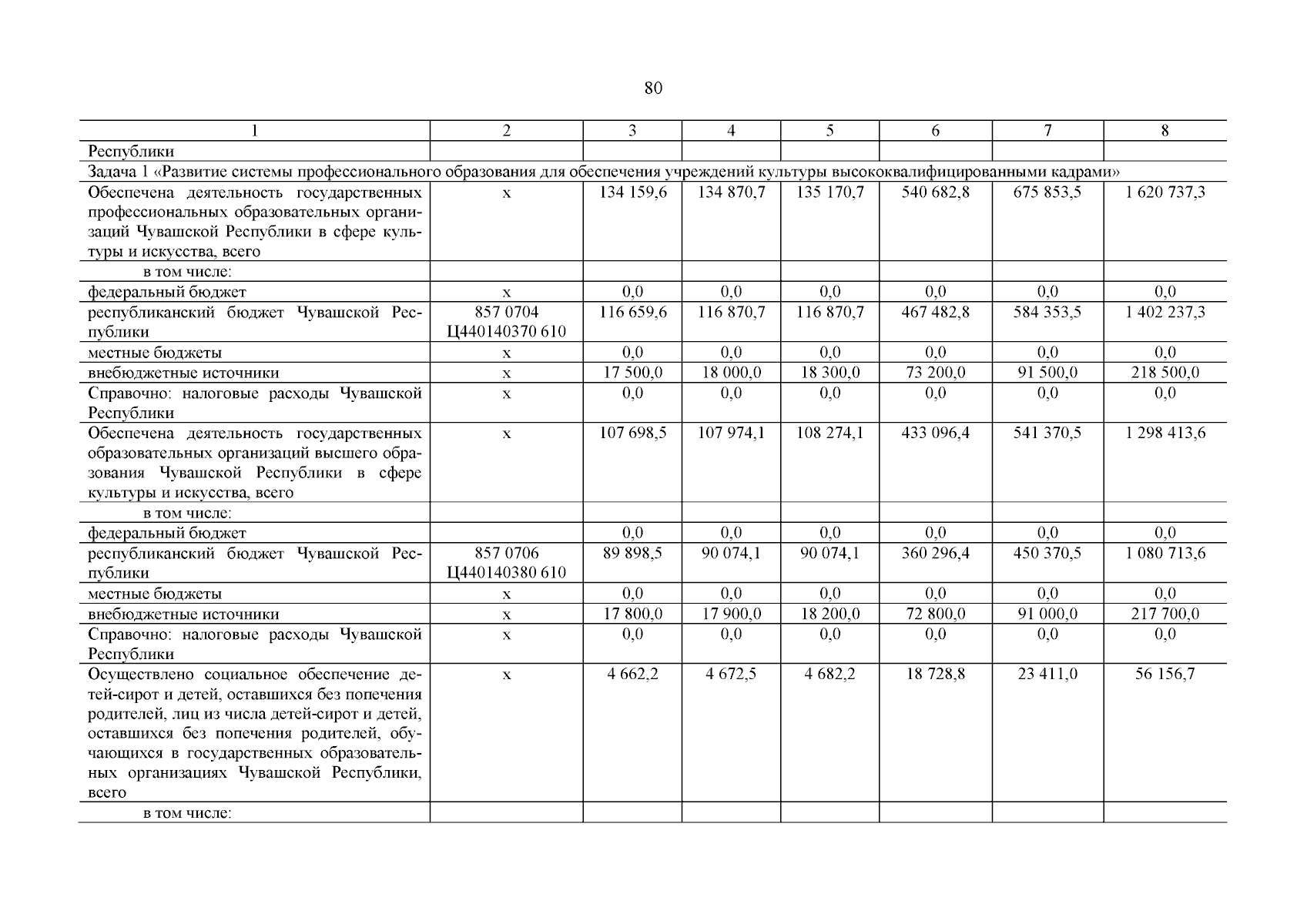 80

| 1 | 2 | 3 | 4 | 5 | 6 | 7 | 8 |
|---|---|---|---|---|---|---|---|
| Республики | | | | | | | |
| Задача 1 «Развитие системы профессионального образования для обеспечения учреждений культуры высококвалифицированными кадрами» | | | | | | | |
| Обеспечена деятельность государственных профессиональных образовательных организаций Чувашской Республики в сфере культуры и искусства, всего | х | 134 159,6 | 134 870,7 | 135 170,7 | 540 682,8 | 675 853,5 | 1 620 737,3 |
| в том числе: | | | | | | | |
| федеральный бюджет | х | 0,0 | 0,0 | 0,0 | 0,0 | 0,0 | 0,0 |
| республиканский бюджет Чувашской Республики | 857 0704 Ц440140370 610 | 116 659,6 | 116 870,7 | 116 870,7 | 467 482,8 | 584 353,5 | 1 402 237,3 |
| местные бюджеты | х | 0,0 | 0,0 | 0,0 | 0,0 | 0,0 | 0,0 |
| внебюджетные источники | х | 17 500,0 | 18 000,0 | 18 300,0 | 73 200,0 | 91 500,0 | 218 500,0 |
| Справочно: налоговые расходы Чувашской Республики | х | 0,0 | 0,0 | 0,0 | 0,0 | 0,0 | 0,0 |
| Обеспечена деятельность государственных образовательных организаций высшего образования Чувашской Республики в сфере культуры и искусства, всего | х | 107 698,5 | 107 974,1 | 108 274,1 | 433 096,4 | 541 370,5 | 1 298 413,6 |
| в том числе: | | | | | | | |
| федеральный бюджет | | 0,0 | 0,0 | 0,0 | 0,0 | 0,0 | 0,0 |
| республиканский бюджет Чувашской Республики | 857 0706 Ц440140380 610 | 89 898,5 | 90 074,1 | 90 074,1 | 360 296,4 | 450 370,5 | 1 080 713,6 |
| местные бюджеты | х | 0,0 | 0,0 | 0,0 | 0,0 | 0,0 | 0,0 |
| внебюджетные источники | х | 17 800,0 | 17 900,0 | 18 200,0 | 72 800,0 | 91 000,0 | 217 700,0 |
| Справочно: налоговые расходы Чувашской Республики | х | 0,0 | 0,0 | 0,0 | 0,0 | 0,0 | 0,0 |
| Осуществлено социальное обеспечение детей-сирот и детей, оставшихся без попечения родителей, лиц из числа детей-сирот и детей, оставшихся без попечения родителей, обучающихся в государственных образовательных организациях Чувашской Республики, всего | х | 4 662,2 | 4 672,5 | 4 682,2 | 18 728,8 | 23 411,0 | 56 156,7 |
| в том числе: | | | | | | | |